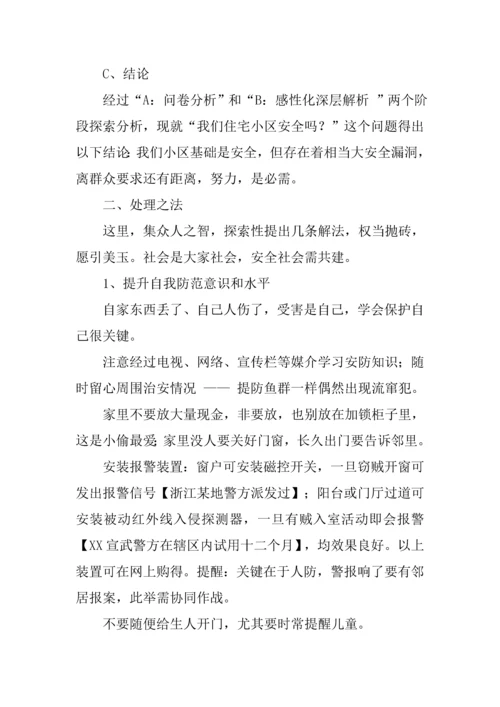 C、结论

经过“A：问卷分析”和“B：感性化深层解析 ”两个阶段探索分析，现就“我们住宅小区安全吗？”这个问题得出以下结论 我们小区基础是安全，但存在着相当大安全漏洞，离群众要求还有距离，努力，是必需。

二、处理之法

这里，集众人之智，探索性提出几条解法，权当抛砖，愿引美玉。社会是大家社会，安全社会需共建。

1、提升自我防范意识和水平

自家东西丢了、自己人伤了，受害是自己，学会保护自己很关键。

注意经过电视、网络、宣传栏等媒介学习安防知识；随时留心周围治安情况 —— 提防鱼群一样偶然出现流窜犯。

家里不要放大量现金，非要放，也别放在加锁柜子里，这是小偷最爱 家里没人要关好门窗，长久出门要告诉邻里。

安装报警装置：窗户可安装磁控开关，一旦窃贼开窗可发出报警信号【浙江某地警方派发过】；阳台或门厅过道可安装被动红外线入侵探测器，一旦有贼入室活动即会报警【XX 宣武警方在辖区内试用十二个月】，均效果良好。以上装置可在网上购得。提醒：关键在于人防，警报响了要有邻居报案，此举需协同作战。

不要随便给生人开门，尤其要时常提醒儿童。